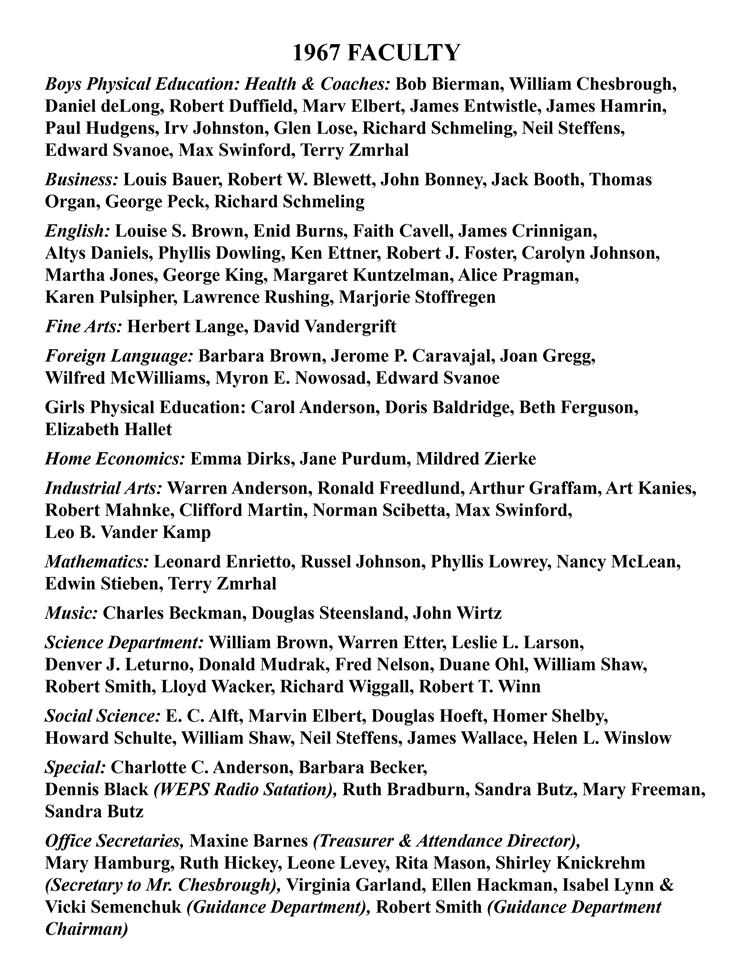 1967 FACULTY

Boys Physical Education: Health & Coaches: Bob Bierman, William Chesbrough, Daniel deLong, Robert Duffield, Marv Elbert, James Entwistle, James Hamrin, Paul Hudgens, Irv Johnston, Glen Lose, Richard Schmeling, Neil Steffens, Edward Svanoe, Max Swinford, Terry Zmrhal

Business: Louis Bauer, Robert W. Blewett, John Bonney, Jack Booth, Thomas Organ, George Peck, Richard Schmeling

English: Louise S. Brown, Enid Burns, Faith Cavell, James Crinnigan, Altys Daniels, Phyllis Dowling, Ken Ettner, Robert J. Foster, Carolyn Johnson, Martha Jones, George King, Margaret Kuntzelman, Alice Pragman, Karen Pulsipher, Lawrence Rushing, Marjorie Stoffregen

Fine Arts: Herbert Lange, David Vandergrift

Foreign Language: Barbara Brown, Jerome P. Caravajal, Joan Gregg, Wilfred McWilliams, Myron E. Nowosad, Edward Svanoe

Girls Physical Education: Carol Anderson, Doris Baldridge, Beth Ferguson, Elizabeth Hallet

Home Economics: Emma Dirks, Jane Purdum, Mildred Zierke

Industrial Arts: Warren Anderson, Ronald Freedlund, Arthur Graffam, Art Kanies, Robert Mahnke, Clifford Martin, Norman Scibetta, Max Swinford, Leo B. Vander Kamp

Mathematics: Leonard Enrietto, Russel Johnson, Phyllis Lowrey, Nancy McLean, Edwin Stieben, Terry Zmrhal

Music: Charles Beckman, Douglas Steensland, John Wirtz

Science Department: William Brown, Warren Etter, Leslie L. Larson, Denver J. Leturno, Donald Mudrak, Fred Nelson, Duane Ohl, William Shaw, Robert Smith, Lloyd Wacker, Richard Wiggall, Robert T. Winn

Social Science: E. C. Alft, Marvin Elbert, Douglas Hoeft, Homer Shelby, Howard Schulte, William Shaw, Neil Steffens, James Wallace, Helen L. Winslow

Special: Charlotte C. Anderson, Barbara Becker, Dennis Black (WEPS Radio Satation), Ruth Bradburn, Sandra Butz, Mary Freeman, Sandra Butz

Office Secretaries, Maxine Barnes (Treasurer & Attendance Director), Mary Hamburg, Ruth Hickey, Leone Levey, Rita Mason, Shirley Knickrehm (Secretary to Mr. Chesbrough), Virginia Garland, Ellen Hackman, Isabel Lynn & Vicki Semenchuk (Guidance Department), Robert Smith (Guidance Department Chairman)